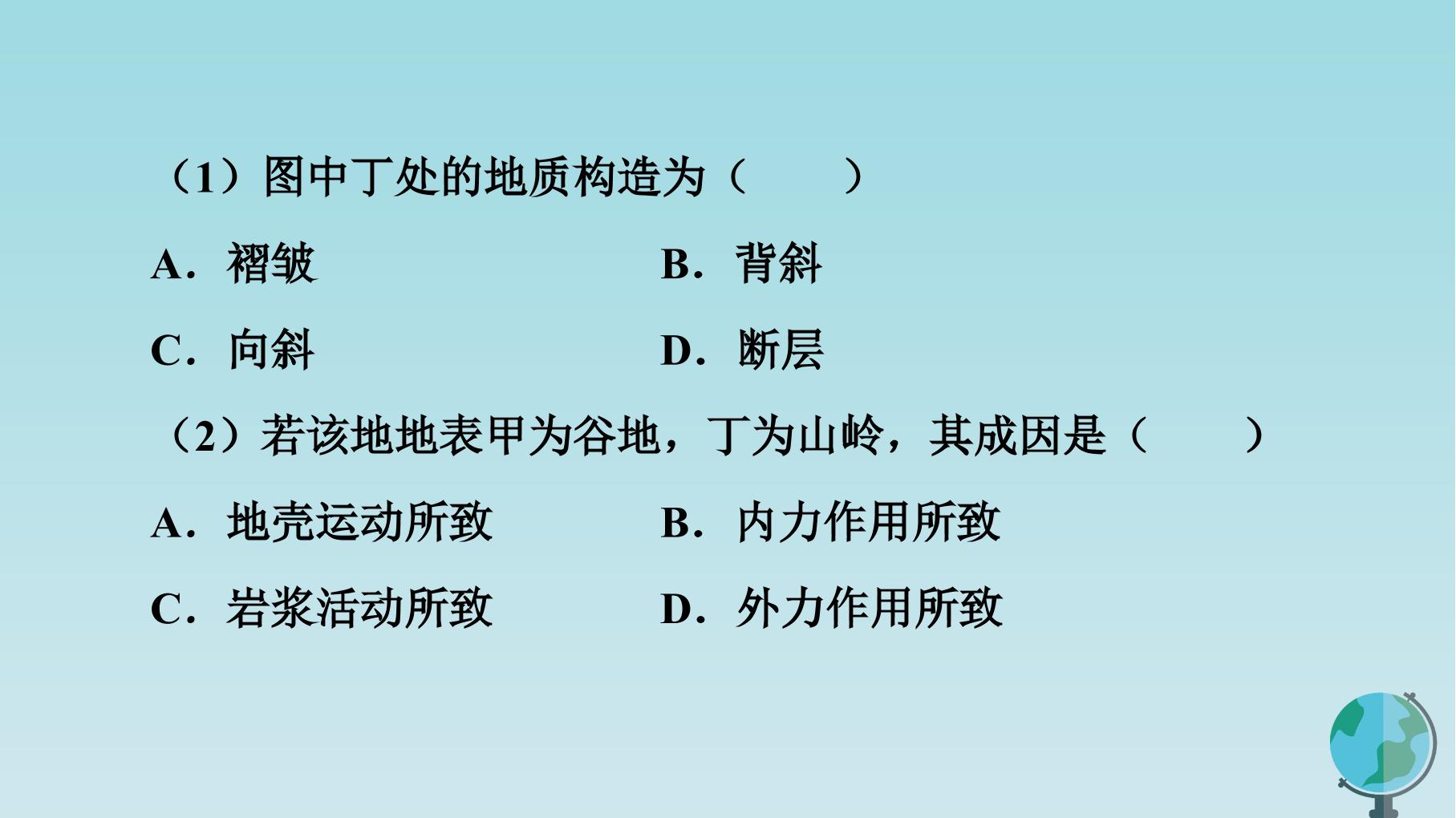 （1）图中丁处的地质构造为（　　）

A．褶皱 B．背斜

C．向斜 D．断层

（2）若该地地表甲为谷地，丁为山岭，其成因是（　　）

A．地壳运动所致 B．内力作用所致

C．岩浆活动所致 D．外力作用所致